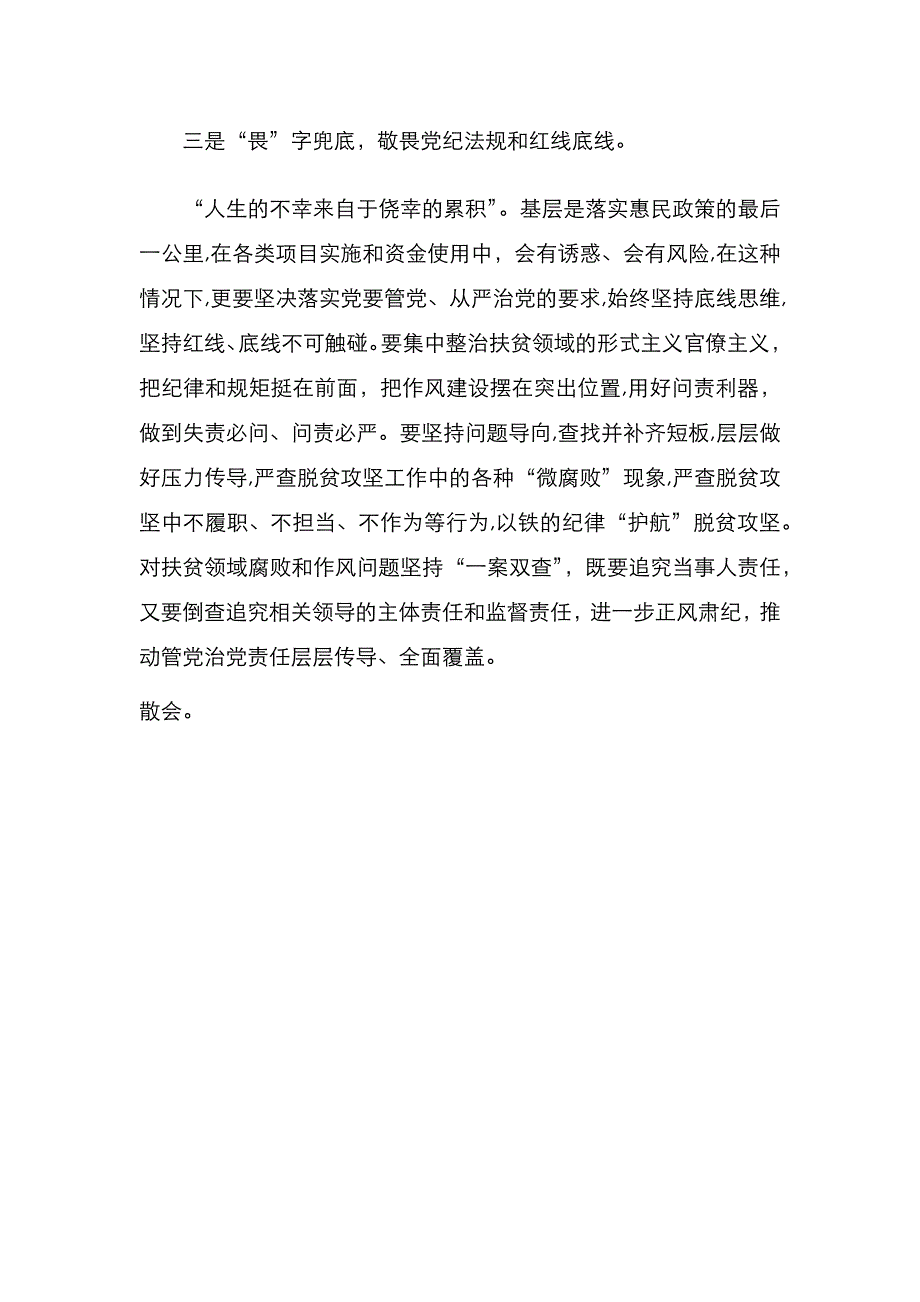 三是“畏”字兜底，敬畏党纪法规和红线底线。

“人生的不幸来自于侥幸的累积”。基层是落实惠民政策的最后一公里,在各类项目实施和资金使用中，会有诱惑、会有风险,在这种情况下,更要坚决落实党要管党、从严治党的要求,始终坚持底线思维,坚持红线、底线不可触碰。要集中整治扶贫领域的形式主义官僚主义，把纪律和规矩挺在前面，把作风建设摆在突出位置,用好问责利器，做到失责必问、问责必严。要坚持问题导向,查找并补齐短板,层层做好压力传导,严查脱贫攻坚工作中的各种“微腐败”现象,严查脱贫攻坚中不履职、不担当、不作为等行为,以铁的纪律“护航”脱贫攻坚。对扶贫领域腐败和作风问题坚持“一案双查”，既要追究当事人责任，又要倒查追究相关领导的主体责任和监督责任，进一步正风肃纪，推动管党治党责任层层传导、全面覆盖。

散会。